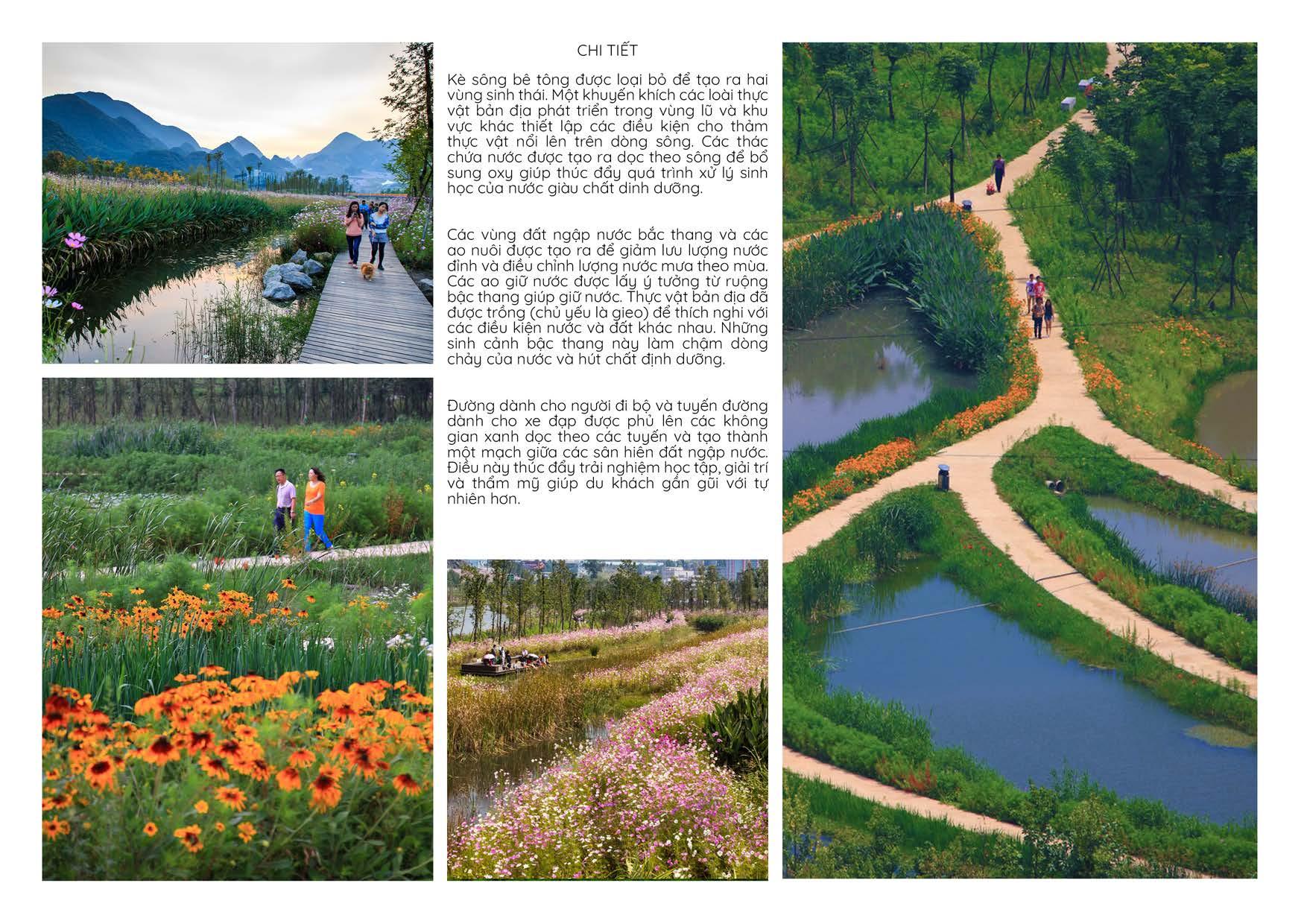 CHI TIẾT

Kè sông bê tông được loại bỏ để tạo ra hai vùng sinh thái. Một khuyến khích các loài thực vật bản địa phát triển trong vùng lũ và khu vực khác thiết lập các điều kiện cho thảm thực vật nổi lên trên dòng sông. Các thác chứa nước được tạo ra dọc theo sông để bổ sung oxy giúp thúc đẩy quá trình xử lý sinh học của nước giàu chất dinh dưỡng.

Các vùng đất ngập nước bắc thang và các ao nuôi được tạo ra để giảm lưu lượng nước đỉnh và điều chỉnh lượng nước mưa theo mùa. Các ao giữ nước được lấy ý tưởng từ ruộng bậc thang giúp giữ nước. Thực vật bản địa đã được trồng (chủ yếu là gieo) để thích nghi với các điều kiện nước và đất khác nhau. Những sinh cảnh bậc thang này làm chậm dòng chảy của nước và hút chất định dưỡng.

Đường dành cho người đi bộ và tuyến đường dành cho xe đạp được phủ lên các không gian xanh dọc theo các tuyến và tạo thành một mạch giữa các sân hiên đất ngập nước. Điều này thúc đẩy trải nghiệm học tập, giải trí và thẩm mỹ giúp du khách gần gũi với tự nhiên hơn.